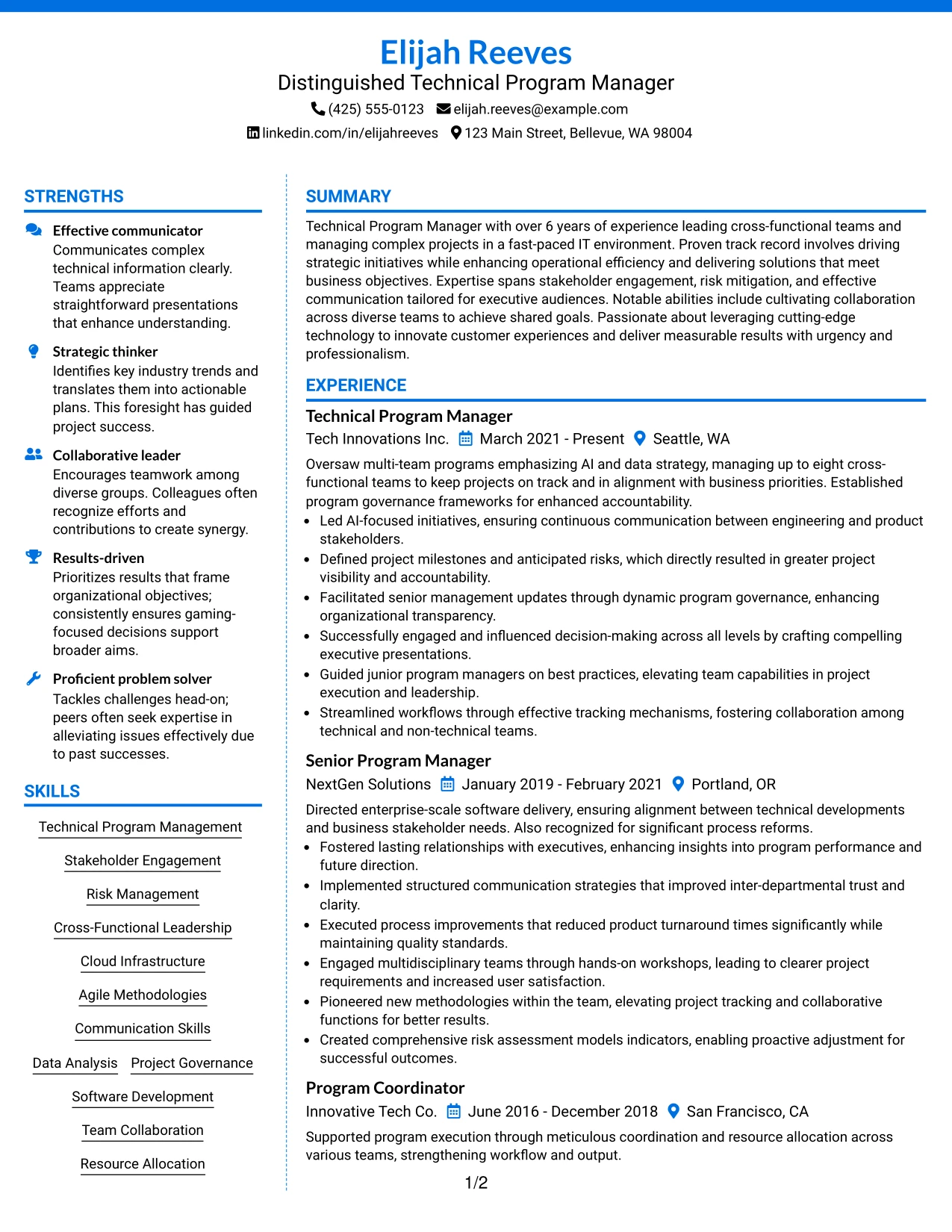 Elijah Reeves
Distinguished Technical Program Manager
(425) 555-0123 elijah.reeves@example.com
linkedin.com/in/elijahreeves 123 Main Street, Bellevue, WA 98004

STRENGTHS

Effective communicator
Communicates complex technical information clearly. Teams appreciate straightforward presentations that enhance understanding.

Strategic thinker
Identifies key industry trends and translates them into actionable plans. This foresight has guided project success.

Collaborative leader
Encourages teamwork among diverse groups. Colleagues often recognize efforts and contributions to create synergy.

Results-driven
Prioritizes results that frame organizational objectives; consistently ensures gaming-focused decisions support broader aims.

Proficient problem solver
Tackles challenges head-on; peers often seek expertise in alleviating issues effectively due to past successes.

SKILLS

Technical Program Management
Stakeholder Engagement
Risk Management
Cross-Functional Leadership
Cloud Infrastructure
Agile Methodologies
Communication Skills
Data Analysis
Project Governance
Software Development
Team Collaboration
Resource Allocation

SUMMARY

Technical Program Manager with over 6 years of experience leading cross-functional teams and managing complex projects in a fast-paced IT environment. Proven track record involves driving strategic initiatives while enhancing operational efficiency and delivering solutions that meet business objectives. Expertise spans stakeholder engagement, risk mitigation, and effective communication tailored for executive audiences. Notable abilities include cultivating collaboration across diverse teams to achieve shared goals. Passionate about leveraging cutting-edge technology to innovate customer experiences and deliver measurable results with urgency and professionalism.

EXPERIENCE

Technical Program Manager
Tech Innovations Inc. March 2021 - Present Seattle, WA
Oversaw multi-team programs emphasizing AI and data strategy, managing up to eight cross-functional teams to keep projects on track and in alignment with business priorities. Established program governance frameworks for enhanced accountability.
• Led AI-focused initiatives, ensuring continuous communication between engineering and product stakeholders.
• Defined project milestones and anticipated risks, which directly resulted in greater project visibility and accountability.
• Facilitated senior management updates through dynamic program governance, enhancing organizational transparency.
• Successfully engaged and influenced decision-making across all levels by crafting compelling executive presentations.
• Guided junior program managers on best practices, elevating team capabilities in project execution and leadership.
• Streamlined workflows through effective tracking mechanisms, fostering collaboration among technical and non-technical teams.

Senior Program Manager
NextGen Solutions January 2019 - February 2021 Portland, OR
Directed enterprise-scale software delivery, ensuring alignment between technical developments and business stakeholder needs. Also recognized for significant process reforms.
• Fostered lasting relationships with executives, enhancing insights into program performance and future direction.
• Implemented structured communication strategies that improved inter-departmental trust and clarity.
• Executed process improvements that reduced product turnaround times significantly while maintaining quality standards.
• Engaged multidisciplinary teams through hands-on workshops, leading to clearer project requirements and increased user satisfaction.
• Pioneered new methodologies within the team, elevating project tracking and collaborative functions for better results.
• Created comprehensive risk assessment models indicators, enabling proactive adjustment for successful outcomes.

Program Coordinator
Innovative Tech Co. June 2016 - December 2018 San Francisco, CA
Supported program execution through meticulous coordination and resource allocation across various teams, strengthening workflow and output.

1/2